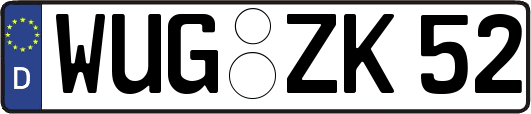 D WUG ZK 52